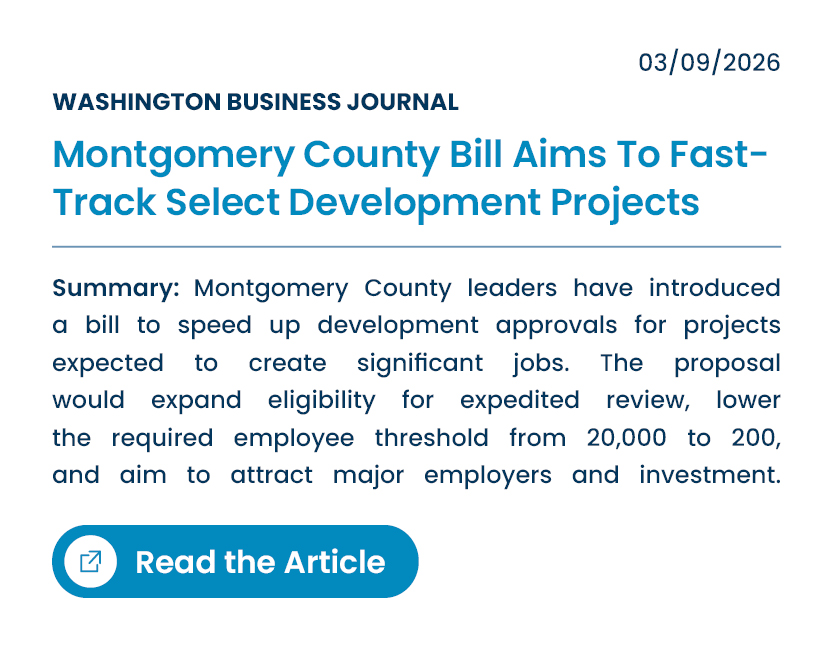 03/09/2026

WASHINGTON BUSINESS JOURNAL

Montgomery County Bill Aims To Fast-Track Select Development Projects

Summary: Montgomery County leaders have introduced a bill to speed up development approvals for projects expected to create significant jobs. The proposal would expand eligibility for expedited review, lower the required employee threshold from 20,000 to 200, and aim to attract major employers and investment.

Read the Article